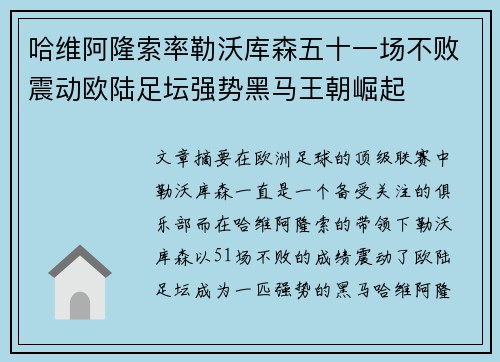 哈维阿隆索率勒沃库森五十一场不败震动欧陆足坛强势黑马王朝崛起

文章摘要在欧洲足球的顶级联赛中勒沃库森一直是一个备受关注的俱乐部而在哈维阿隆索的带领下勒沃库森以51场不败的成绩震动了欧陆足坛成为一匹强势的黑马哈维阿隆